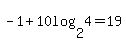 $-1+10\log_2 4=19$